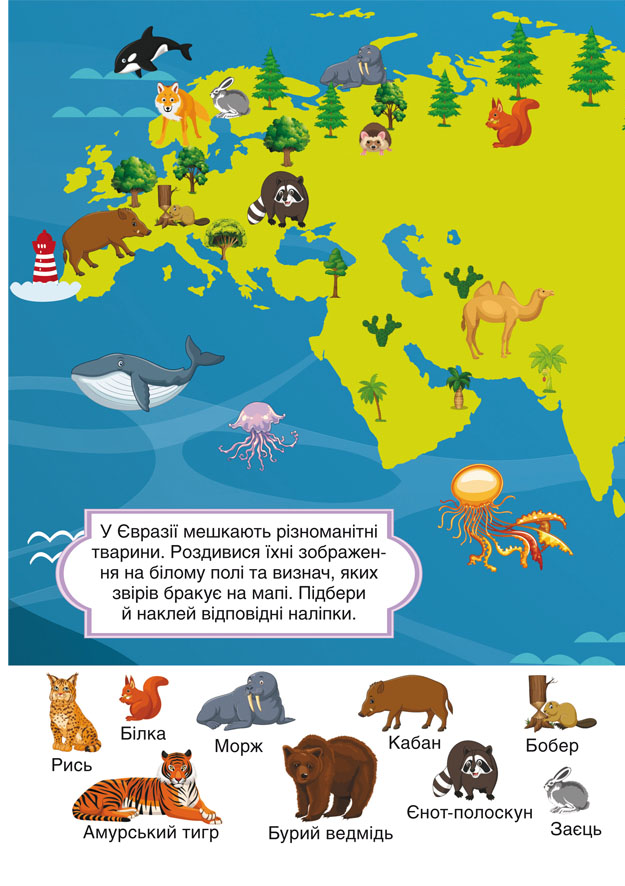 У Євразії мешкають різноманітні тварини. Роздивися їхні зображення на білому полі та визнач, яких звірів бракує на мапі. Підбери й наклей відповідні наліпки.

Рись
Білка
Морж
Кабан
Бобер
Амурський тигр
Бурий ведмідь
Єнот-полоскун
Заєць